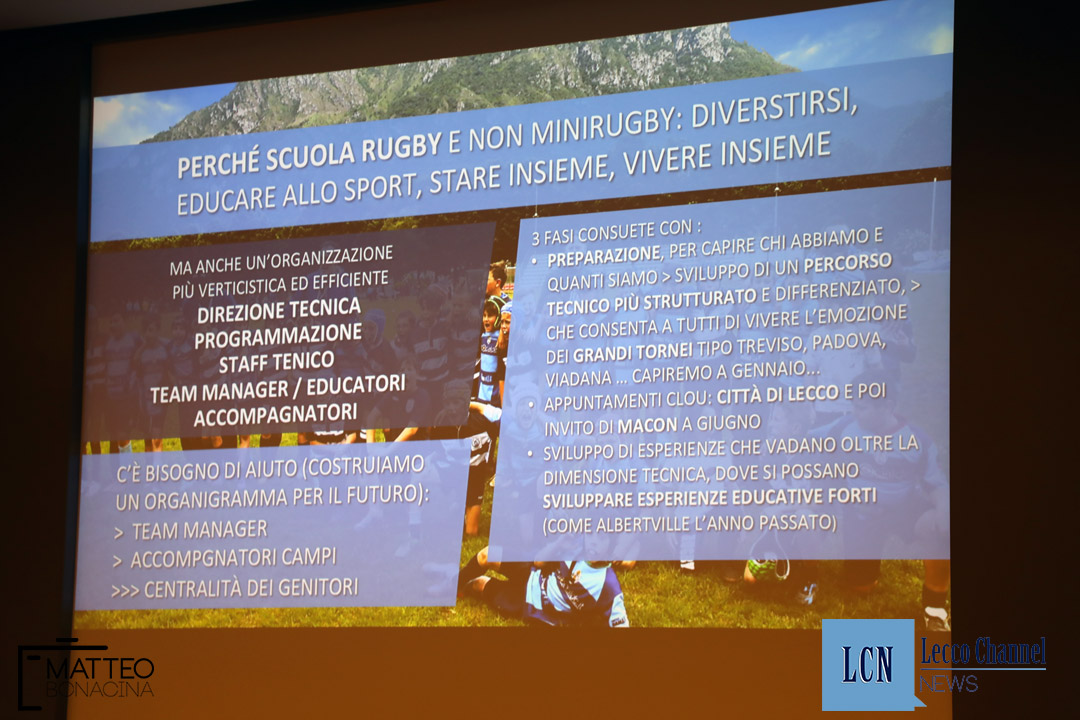 PERCHÉ SCUOLA RUGBY E NON MINIRUGBY: DIVERSTIRSI, EDUCARE ALLO SPORT, STARE INSIEME, VIVERE INSIEME

MA ANCHE UN'ORGANIZZAZIONE PIÙ VERTICISTICA ED EFFICIENTE
DIREZIONE TECNICA
PROGRAMMAZIONE
STAFF TENICO
TEAM MANAGER / EDUCATORI
ACCOMPAGNATORI

C'È BISOGNO DI AIUTO (COSTRUIAMO UN ORGANIGRAMMA PER IL FUTURO):
> TEAM MANAGER
> ACCOMPGNATORI CAMPI
>>> CENTRALITÀ DEI GENITORI

3 FASI CONSUETE CON :
• PREPARAZIONE, PER CAPIRE CHI ABBIAMO E QUANTI SIAMO > SVILUPPO DI UN PERCORSO TECNICO PIÙ STRUTTURATO E DIFFERENZIATO, > CHE CONSENTA A TUTTI DI VIVERE L'EMOZIONE DEI GRANDI TORNEI TIPO TREVISO, PADOVA, VIADANA ... CAPIREMO A GENNAIO...
• APPUNTAMENTI CLOU: CITTÀ DI LECCO E POI INVITO DI MACON A GIUGNO
• SVILUPPO DI ESPERIENZE CHE VADANO OLTRE LA DIMENSIONE TECNICA, DOVE SI POSSANO SVILUPPARE ESPERIENZE EDUCATIVE FORTI (COME ALBERTVILLE L'ANNO PASSATO)

MATTEO BONACINA

LCN Lecco Channel NEWS